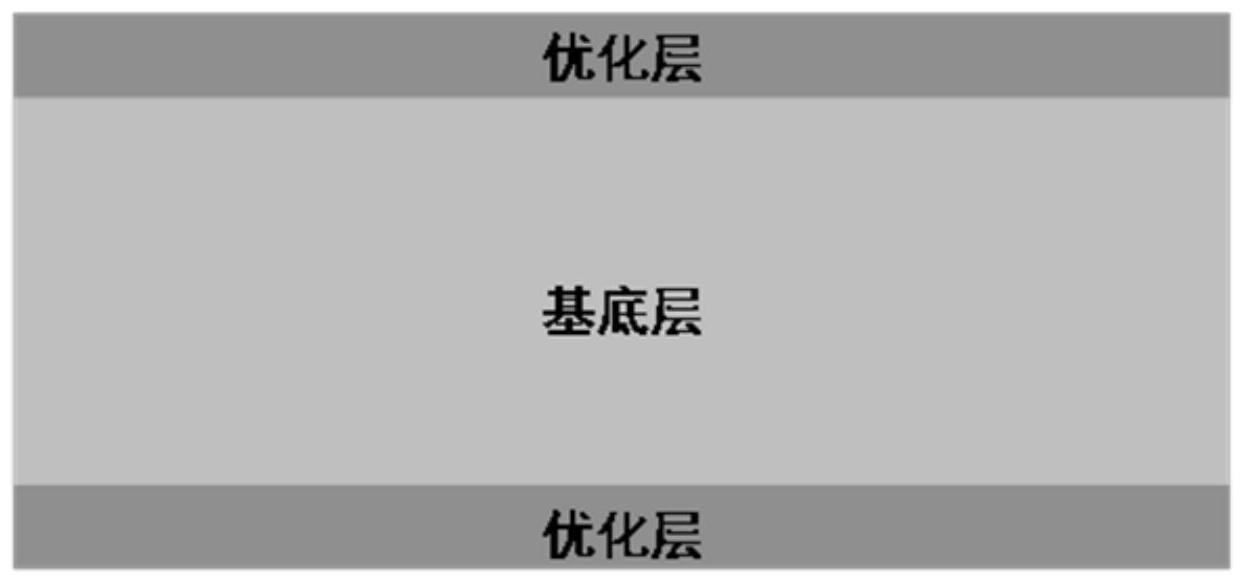 优化层

基底层

优化层